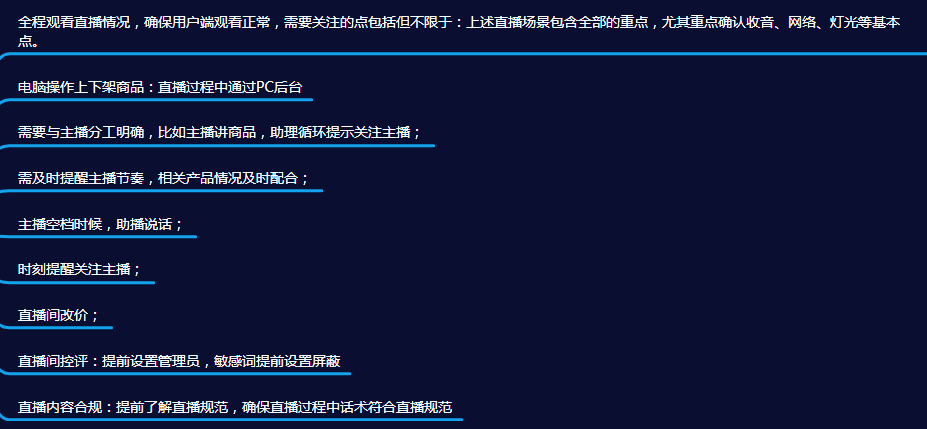 全程观看直播情况，确保用户端观看正常，需要关注的点包括但不限于：上述直播场景包含全部的重点，尤其重点确认收音、网络、灯光等基本点。

电脑操作上下架商品：直播过程中通过PC后台

需要与主播分工明确，比如主播讲商品，助理循环提示关注主播；

需及时提醒主播节奏，相关产品情况及时配合；

主播空档时候，助播说话；

时刻提醒关注主播；

直播间改价；

直播间控评：提前设置管理员，敏感词提前设置屏蔽

直播内容合规：提前了解直播规范，确保直播过程中话术符合直播规范